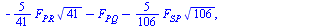 $-\frac{5}{41} F_{PR} \sqrt{41} - F_{PQ} - \frac{5}{106} F_{SP} \sqrt{106},$